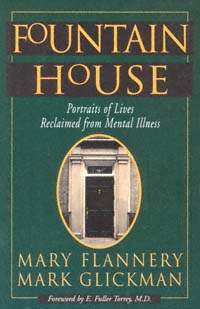 FOUNTAIN HOUSE

Portraits of Lives Reclaimed from Mental Illness

MARY FLANNERY
MARK GLICKMAN

Foreword by E. Fuller Torrey, M.D.